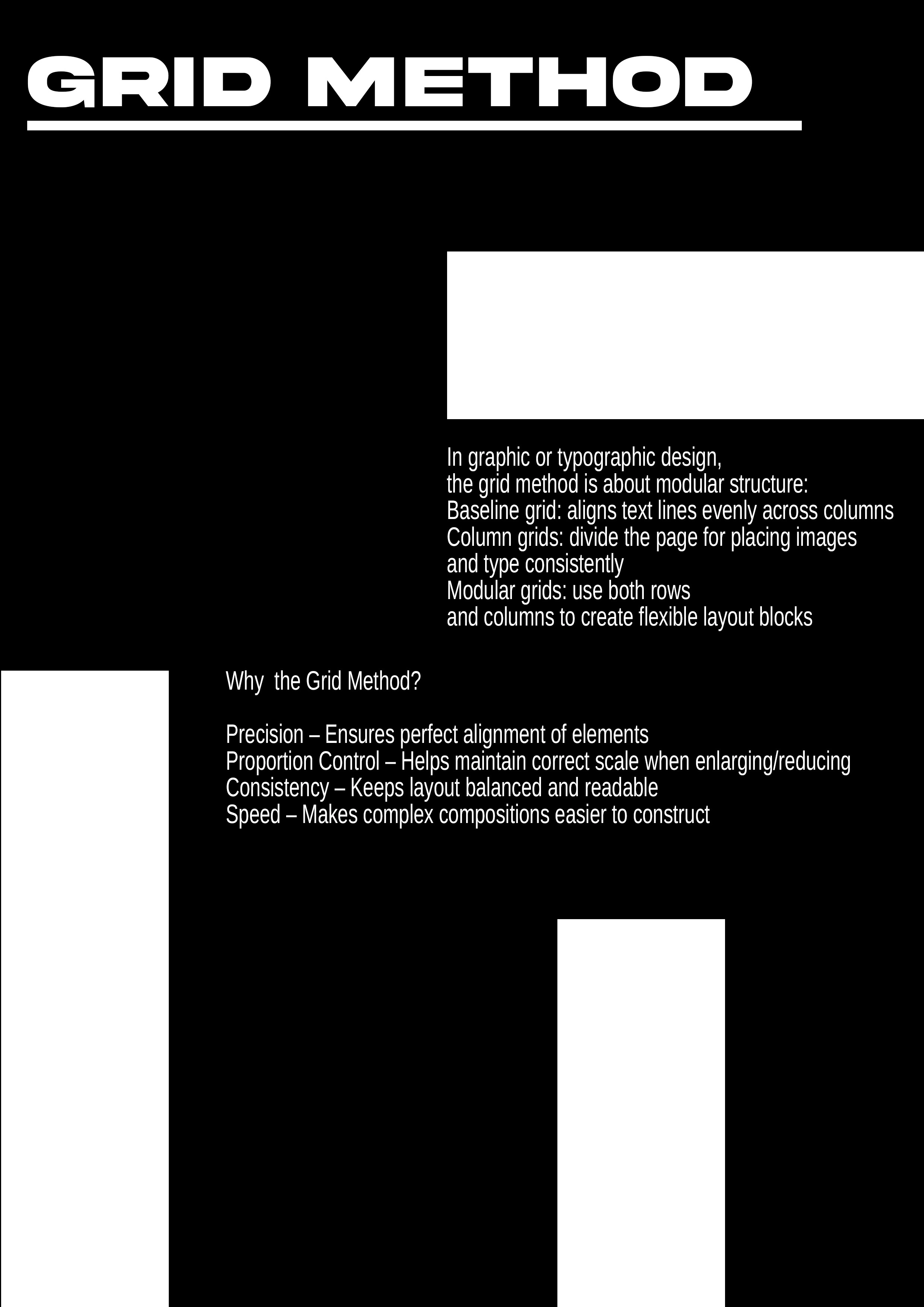 GRID METHOD

In graphic or typographic design, the grid method is about modular structure:
Baseline grid: aligns text lines evenly across columns
Column grids: divide the page for placing images and type consistently
Modular grids: use both rows and columns to create flexible layout blocks

Why  the Grid Method?

Precision – Ensures perfect alignment of elements
Proportion Control – Helps maintain correct scale when enlarging/reducing
Consistency – Keeps layout balanced and readable
Speed – Makes complex compositions easier to construct